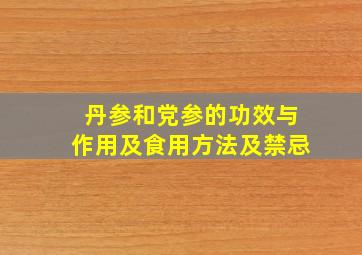 丹参和党参的功效与作用及食用方法及禁忌